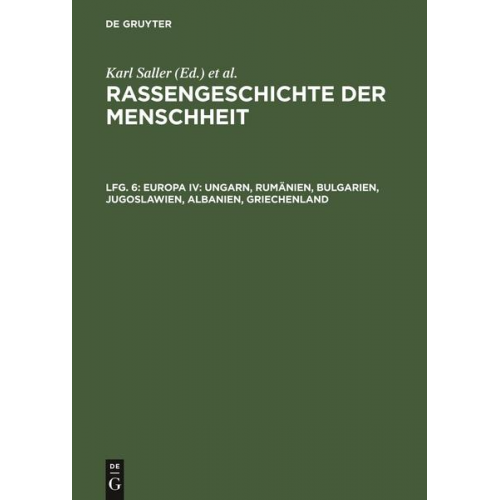 DE GRUYTER

Karl Saller (Ed.) et al.

RASSENGESCHICHTE DER MENSCHHEIT

LFG. 6: EUROPA IV: UNGARN, RUMÄNIEN, BULGARIEN, JUGOSLAWIEN, ALBANIEN, GRIECHENLAND

DE
G